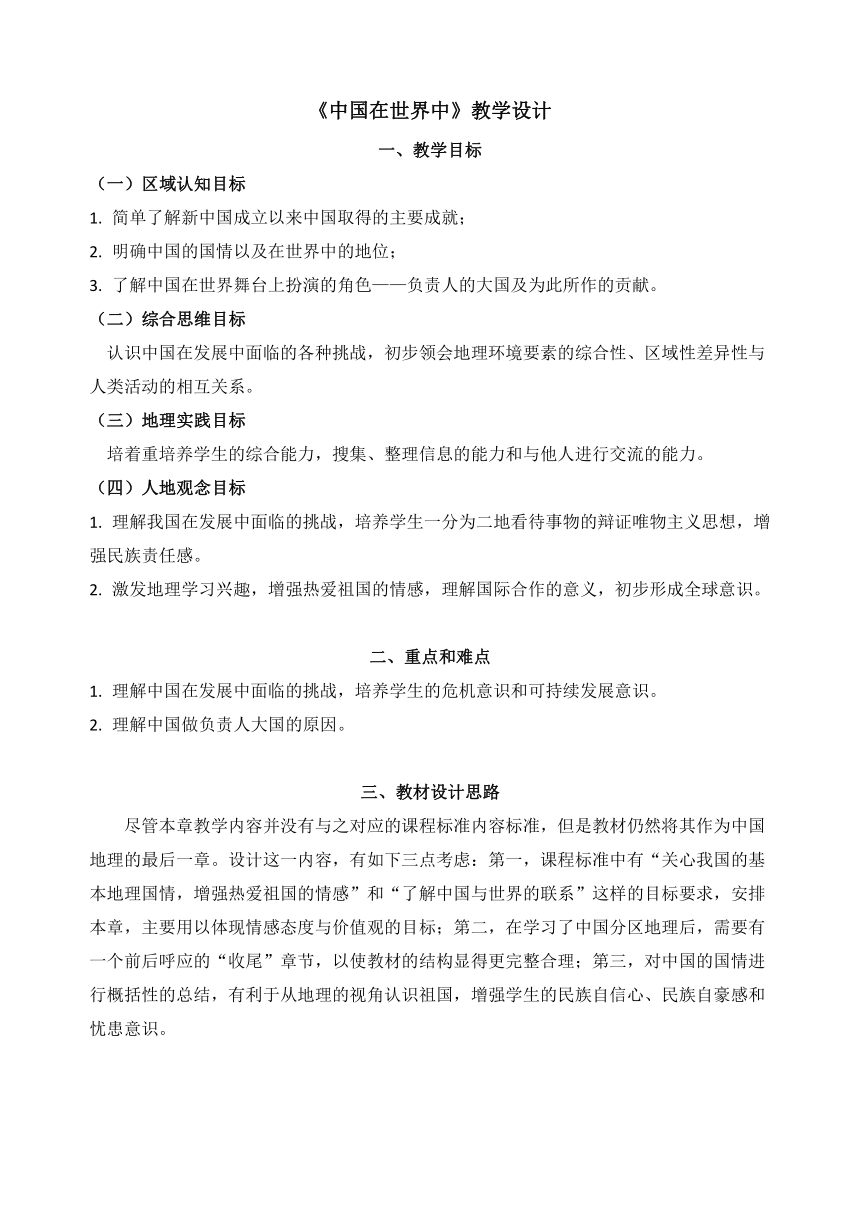 《中国在世界中》教学设计

一、教学目标

（一）区域认知目标

1. 简单了解新中国成立以来中国取得的主要成就；

2. 明确中国的国情以及在世界中的地位；

3. 了解中国在世界舞台上扮演的角色——负责人的大国及为此所作的贡献。

（二）综合思维目标

认识中国在发展中面临的各种挑战，初步领会地理环境要素的综合性、区域性差异性与人类活动的相互关系。

（三）地理实践目标

培着重培养学生的综合能力，搜集、整理信息的能力和与他人进行交流的能力。

（四）人地观念目标

1. 理解我国在发展中面临的挑战，培养学生一分为二地看待事物的辩证唯物主义思想，增强民族责任感。

2. 激发地理学习兴趣，增强热爱祖国的情感，理解国际合作的意义，初步形成全球意识。

二、重点和难点

1. 理解中国在发展中面临的挑战，培养学生的危机意识和可持续发展意识。

2. 理解中国做负责人大国的原因。

三、教材设计思路

尽管本章教学内容并没有与之对应的课程标准内容标准，但是教材仍然将其作为中国地理的最后一章。设计这一内容，有如下三点考虑：第一，课程标准中有“关心我国的基本地理国情，增强热爱祖国的情感”和“了解中国与世界的联系”这样的目标要求，安排本章，主要用以体现情感态度与价值观的目标；第二，在学习了中国分区地理后，需要有一个前后呼应的“收尾”章节，以使教材的结构显得更完整合理；第三，对中国的国情进行概括性的总结，有利于从地理的视角认识祖国，增强学生的民族自信心、民族自豪感和忧患意识。